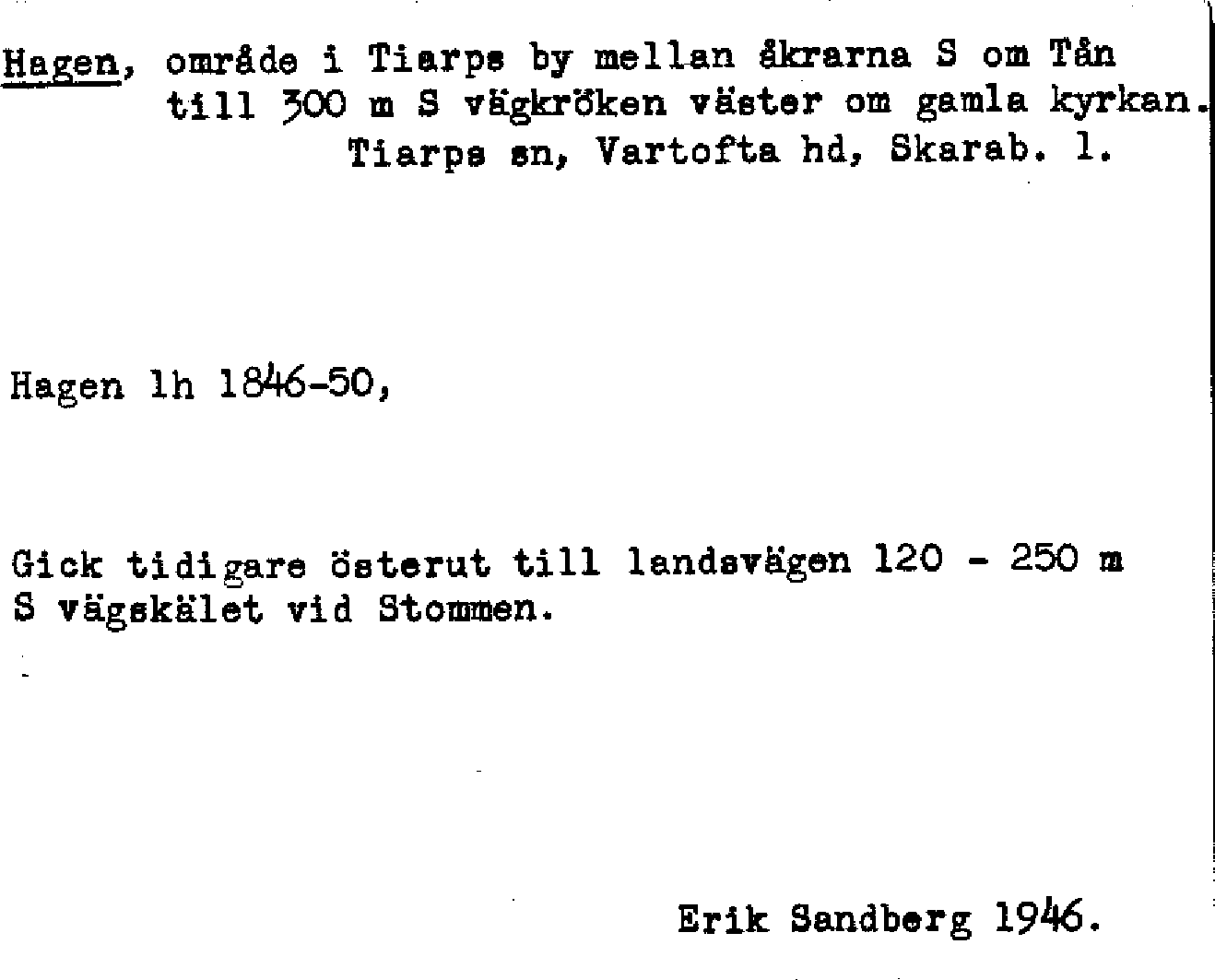 Hagen, område i Tiarps by mellan åkrarna S om Tån till 300 m S vägkröken väster om gamla kyrkan.

Tiarps sn, Vartofta hd, Skarab. l.

Hagen lh 1846-50,

Gick tidigare österut till landsvägen 120 - 250 m S vägskälet vid Stommen.

Erik Sandberg 1946.